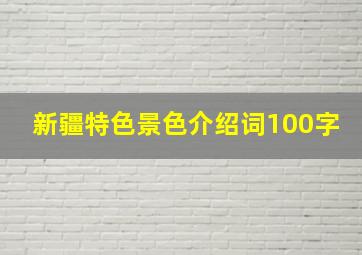 新疆特色景色介绍词100字